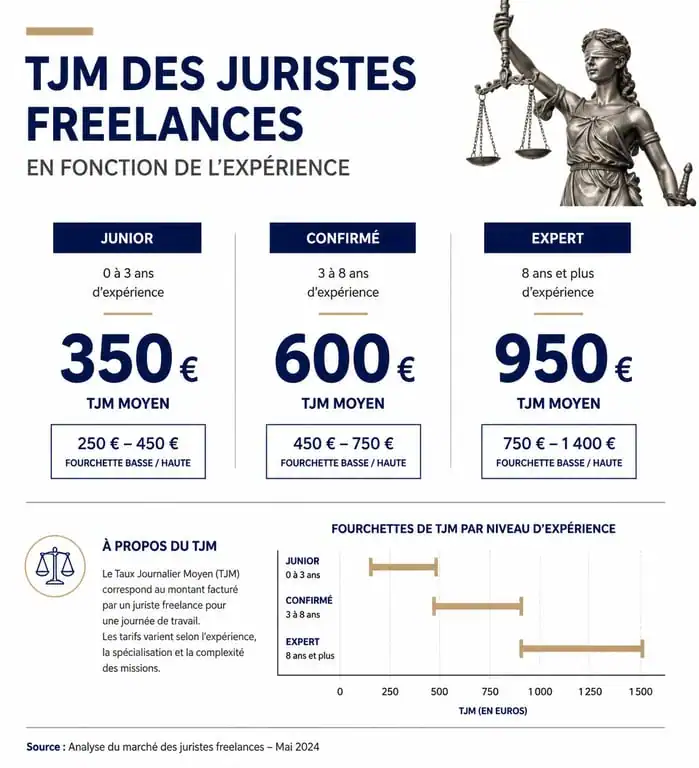 TJM DES JURISTES FREELANCES

EN FONCTION DE L'EXPÉRIENCE

JUNIOR

0 à 3 ans d'expérience

350 €

TJM MOYEN

250 € – 450 €
FOURCHETTE BASSE / HAUTE

CONFIRMÉ

3 à 8 ans d'expérience

600 €

TJM MOYEN

450 € – 750 €
FOURCHETTE BASSE / HAUTE

EXPERT

8 ans et plus d'expérience

950 €

TJM MOYEN

750 € – 1 400 €
FOURCHETTE BASSE / HAUTE

À PROPOS DU TJM

Le Taux Journalier Moyen (TJM) correspond au montant facturé par un juriste freelance pour une journée de travail. Les tarifs varient selon l'expérience, la spécialisation et la complexité des missions.

FOURCHETTES DE TJM PAR NIVEAU D'EXPÉRIENCE

JUNIOR
0 à 3 ans

CONFIRMÉ
3 à 8 ans

EXPERT
8 ans et plus

0 250 500 750 1 000 1 250 1 500

TJM (EN EUROS)

Source : Analyse du marché des juristes freelances – Mai 2024